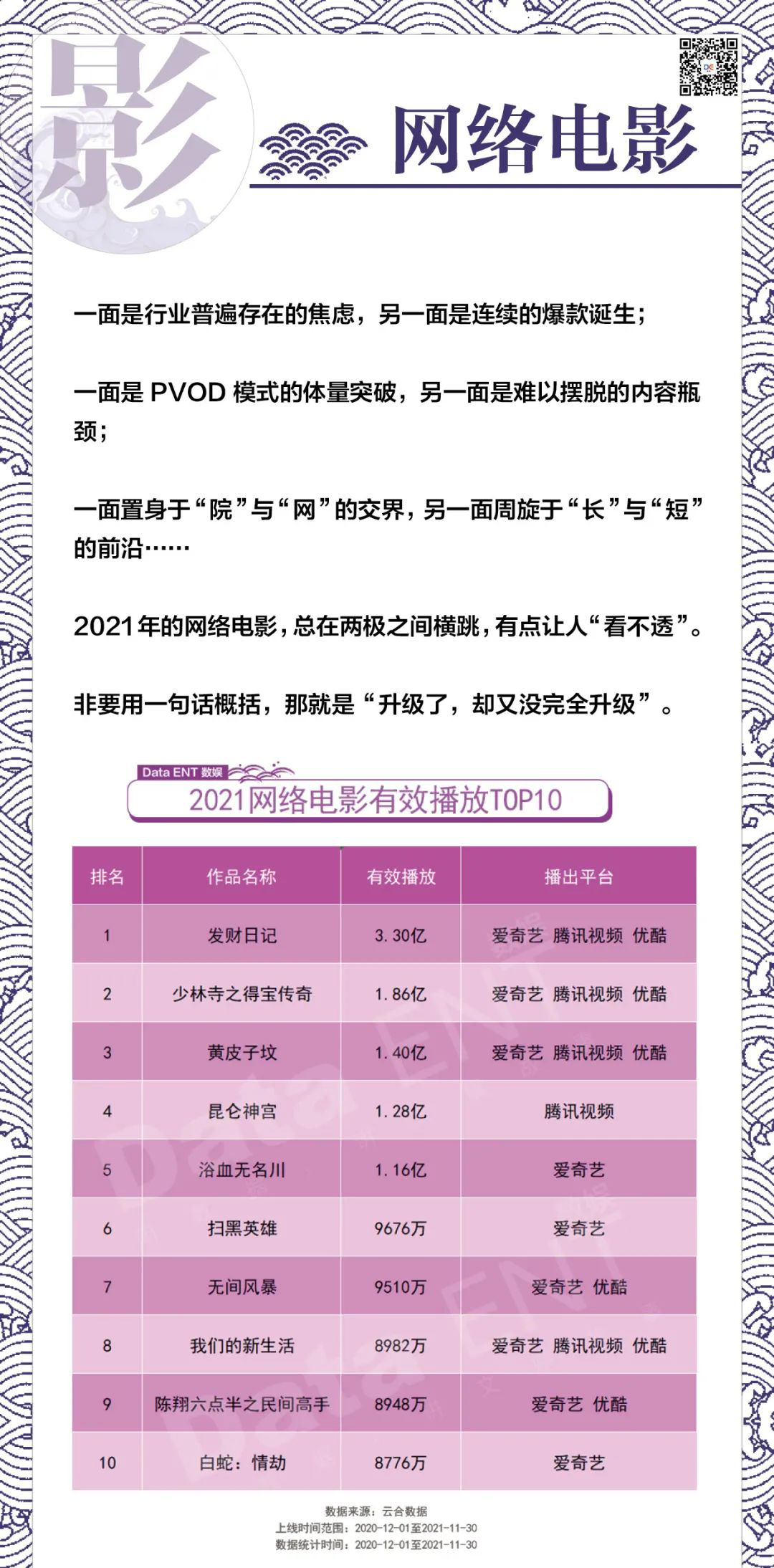 影

网络电影

一面是行业普遍存在的焦虑，另一面是连续的爆款诞生；

一面是 PVOD 模式的体量突破，另一面是难以摆脱的内容瓶颈；

一面置身于“院”与“网”的交界，另一面周旋于“长”与“短”的前沿……

2021年的网络电影，总在两极之间横跳，有点让人“看不透”。

非要用一句话概括，那就是“升级了，却又没完全升级”。

Data ENT 数娱

2021网络电影有效播放TOP10

| 排名 | 作品名称 | 有效播放 | 播出平台 |
|---|---|---|---|
| 1 | 发财日记 | 3.30亿 | 爱奇艺 腾讯视频 优酷 |
| 2 | 少林寺之得宝传奇 | 1.86亿 | 爱奇艺 腾讯视频 优酷 |
| 3 | 黄皮子坟 | 1.40亿 | 爱奇艺 腾讯视频 优酷 |
| 4 | 昆仑神宫 | 1.28亿 | 腾讯视频 |
| 5 | 浴血无名川 | 1.16亿 | 爱奇艺 |
| 6 | 扫黑英雄 | 9676万 | 爱奇艺 |
| 7 | 无间风暴 | 9510万 | 爱奇艺 优酷 |
| 8 | 我们的新生活 | 8982万 | 爱奇艺 腾讯视频 优酷 |
| 9 | 陈翔六点半之民间高手 | 8948万 | 爱奇艺 优酷 |
| 10 | 白蛇：情劫 | 8776万 | 爱奇艺 |

数据来源：云合数据
上线时间范围：2020-12-01至2021-11-30
数据统计时间：2020-12-01至2021-11-30